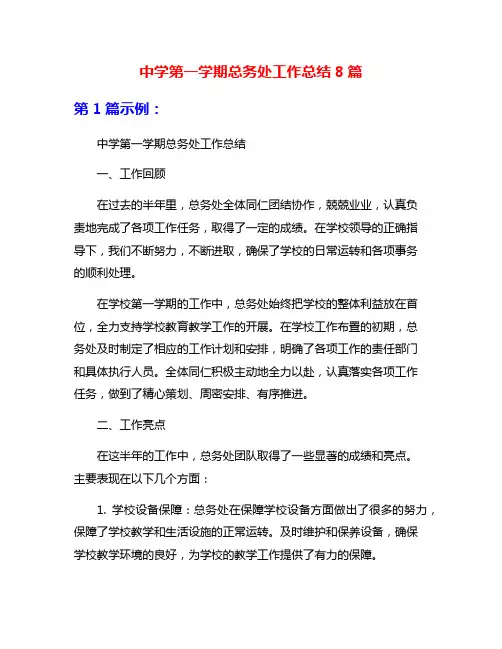 中学第一学期总务处工作总结 8 篇

第 1 篇示例：

中学第一学期总务处工作总结

一、工作回顾

在过去的半年里，总务处全体同仁团结协作，兢兢业业，认真负责地完成了各项工作任务，取得了一定的成绩。在学校领导的正确指导下，我们不断努力，不断进取，确保了学校的日常运转和各项事务的顺利处理。

在学校第一学期的工作中，总务处始终把学校的整体利益放在首位，全力支持学校教育教学工作的开展。在学校工作布置的初期，总务处及时制定了相应的工作计划和安排，明确了各项工作的责任部门和具体执行人员。全体同仁积极主动地全力以赴，认真落实各项工作任务，做到了精心策划、周密安排、有序推进。

二、工作亮点

在这半年的工作中，总务处团队取得了一些显著的成绩和亮点。主要表现在以下几个方面：

1. 学校设备保障：总务处在保障学校设备方面做出了很多的努力，保障了学校教学和生活设施的正常运转。及时维护和保养设备，确保学校教学环境的良好，为学校的教学工作提供了有力的保障。